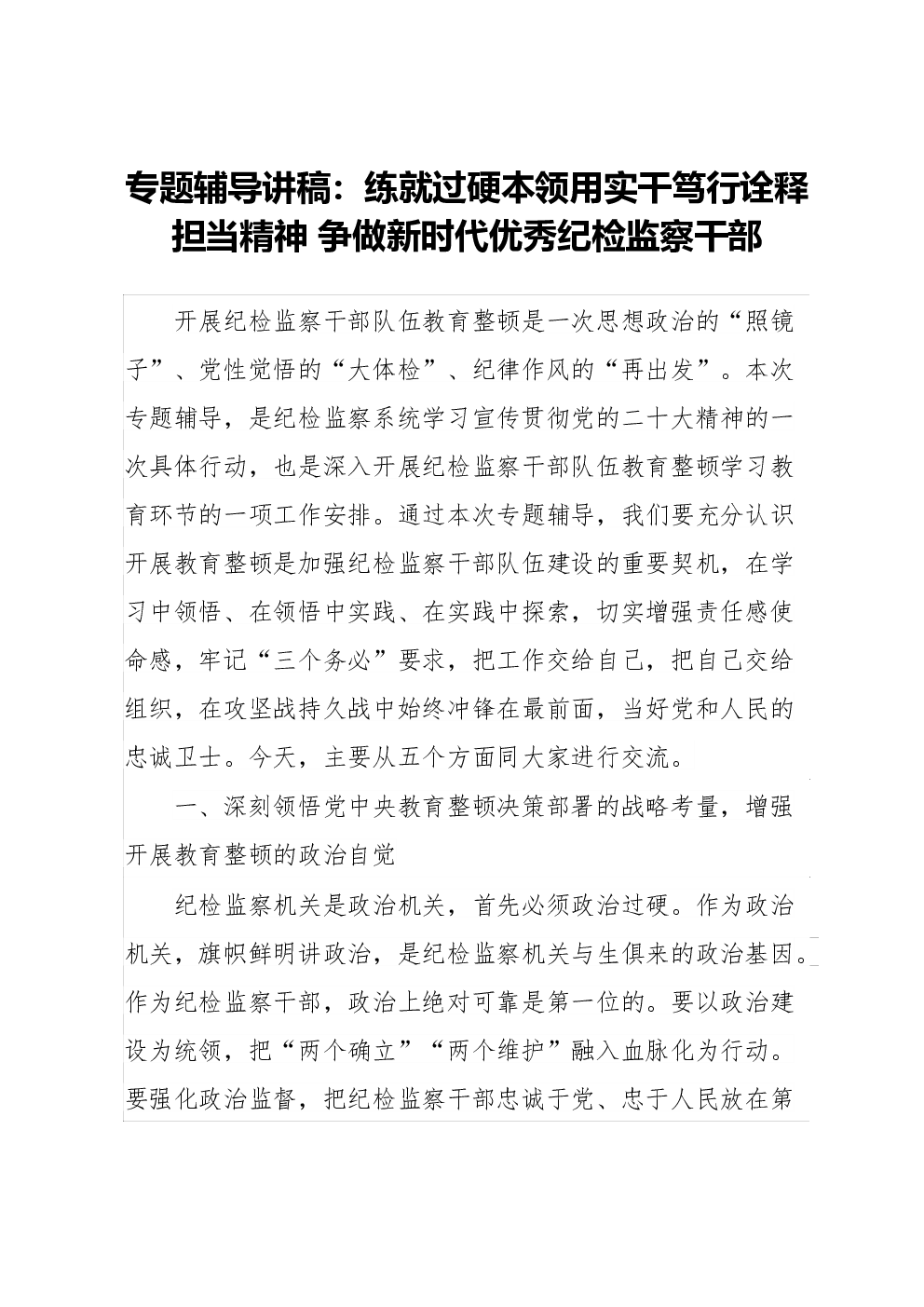 专题辅导讲稿：练就过硬本领用实干笃行诠释担当精神 争做新时代优秀纪检监察干部

开展纪检监察干部队伍教育整顿是一次思想政治的“照镜子”、党性觉悟的“大体检”、纪律作风的“再出发”。本次专题辅导，是纪检监察系统学习宣传贯彻党的二十大精神的一次具体行动，也是深入开展纪检监察干部队伍教育整顿学习教育环节的一项工作安排。通过本次专题辅导，我们要充分认识开展教育整顿是加强纪检监察干部队伍建设的重要契机，在学习中领悟、在领悟中实践、在实践中探索，切实增强责任感使命感，牢记“三个务必”要求，把工作交给自己，把自己交给组织，在攻坚战持久战中始终冲锋在最前面，当好党和人民的忠诚卫士。今天，主要从五个方面同大家进行交流。

一、深刻领悟党中央教育整顿决策部署的战略考量，增强开展教育整顿的政治自觉

纪检监察机关是政治机关，首先必须政治过硬。作为政治机关，旗帜鲜明讲政治，是纪检监察机关与生俱来的政治基因。作为纪检监察干部，政治上绝对可靠是第一位的。要以政治建设为统领，把“两个确立”“两个维护”融入血脉化为行动。要强化政治监督，把纪检监察干部忠诚于党、忠于人民放在第